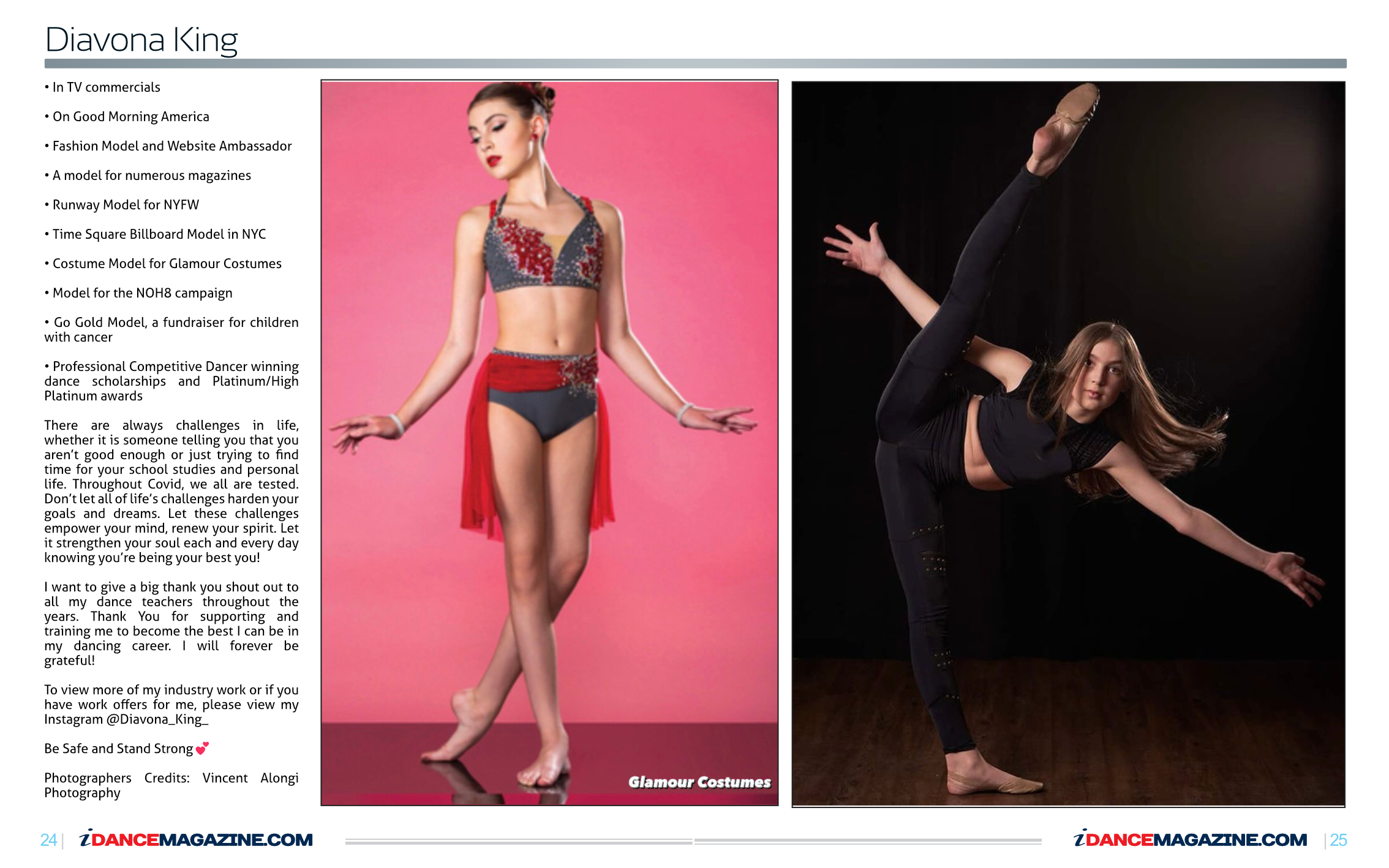 Diavona King

• In TV commercials

• On Good Morning America

• Fashion Model and Website Ambassador

• A model for numerous magazines

• Runway Model for NYFW

• Time Square Billboard Model in NYC

• Costume Model for Glamour Costumes

• Model for the NOH8 campaign

• Go Gold Model, a fundraiser for children with cancer

• Professional Competitive Dancer winning dance scholarships and Platinum/High Platinum awards

There are always challenges in life, whether it is someone telling you that you aren't good enough or just trying to find time for your school studies and personal life. Throughout Covid, we all are tested. Don't let all of life's challenges harden your goals and dreams. Let these challenges empower your mind, renew your spirit. Let it strengthen your soul each and every day knowing you're being your best you!

I want to give a big thank you shout out to all my dance teachers throughout the years. Thank You for supporting and training me to become the best I can be in my dancing career. I will forever be grateful!

To view more of my industry work or if you have work offers for me, please view my Instagram @Diavona_King_

Be Safe and Stand Strong 💕

Photographers Credits: Vincent Alongi Photography

Glamour Costumes

24 | iDANCEMAGAZINE.COM

iDANCEMAGAZINE.COM | 25